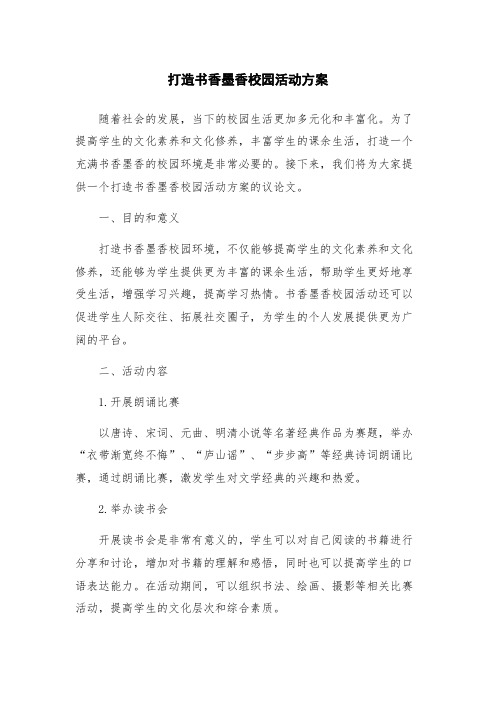 打造书香墨香校园活动方案

随着社会的发展，当下的校园生活更加多元化和丰富化。为了提高学生的文化素养和文化修养，丰富学生的课余生活，打造一个充满书香墨香的校园环境是非常必要的。接下来，我们将为大家提供一个打造书香墨香校园活动方案的议论文。

一、目的和意义

打造书香墨香校园环境，不仅能够提高学生的文化素养和文化修养，还能够为学生提供更为丰富的课余生活，帮助学生更好地享受生活，增强学习兴趣，提高学习热情。书香墨香校园活动还可以促进学生人际交往、拓展社交圈子，为学生的个人发展提供更为广阔的平台。

二、活动内容

1. 开展朗诵比赛

以唐诗、宋词、元曲、明清小说等名著经典作品为赛题，举办“衣带渐宽终不悔”、“庐山谣”、“步步高”等经典诗词朗诵比赛，通过朗诵比赛，激发学生对文学经典的兴趣和热爱。

2. 举办读书会

开展读书会是非常有意义的，学生可以对自己阅读的书籍进行分享和讨论，增加对书籍的理解和感悟，同时也可以提高学生的口语表达能力。在活动期间，可以组织书法、绘画、摄影等相关比赛活动，提高学生的文化层次和综合素质。